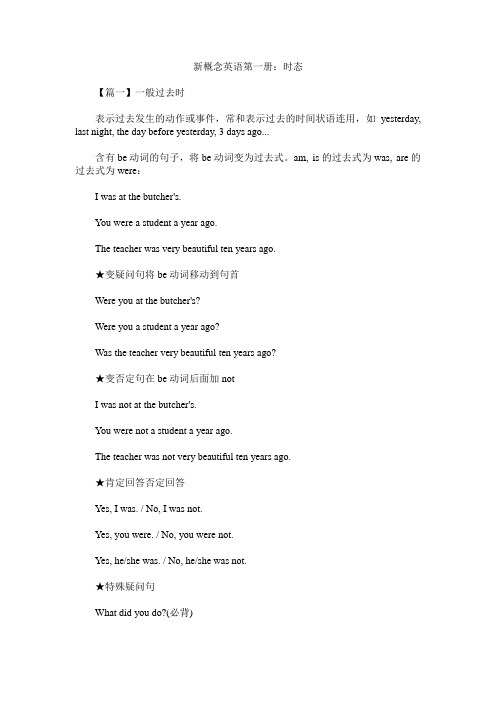 新概念英语第一册：时态

【篇一】一般过去时

表示过去发生的动作或事件，常和表示过去的时间状语连用，如 yesterday, last night, the day before yesterday, 3 days ago...

含有 be 动词的句子，将 be 动词变为过去式。am, is 的过去式为 was, are 的过去式为 were：

I was at the butcher's.

You were a student a year ago.

The teacher was very beautiful ten years ago.

★变疑问句将 be 动词移动到句首

Were you at the butcher's?

Were you a student a year ago?

Was the teacher very beautiful ten years ago?

★变否定句在 be 动词后面加 not

I was not at the butcher's.

You were not a student a year ago.

The teacher was not very beautiful ten years ago.

★肯定回答否定回答

Yes, I was. / No, I was not.

Yes, you were. / No, you were not.

Yes, he/she was. / No, he/she was not.

★特殊疑问句

What did you do?(必背)